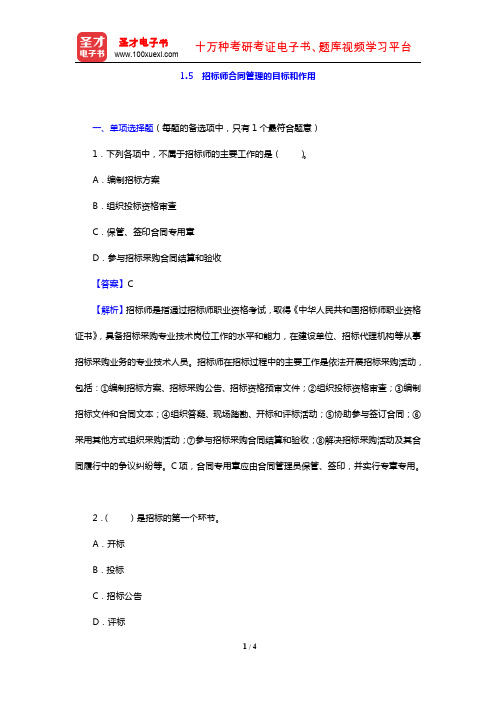 圣才电子书
圣才电子书 www.100xuexi.com
十万种考研考证电子书、题库视频学习平台

1.5 招标师合同管理的目标和作用

一、单项选择题（每题的备选项中，只有 1 个最符合题意）

1．下列各项中，不属于招标师的主要工作的是（　　）。

A．编制招标方案

B．组织投标资格审查

C．保管、签印合同专用章

D．参与招标采购合同结算和验收

【答案】C

【解析】招标师是指通过招标师职业资格考试，取得《中华人民共和国招标师职业资格证书》，具备招标采购专业技术岗位工作的水平和能力，在建设单位、招标代理机构等从事招标采购业务的专业技术人员。招标师在招标过程中的主要工作是依法开展招标采购活动，包括：①编制招标方案、招标采购公告、招标资格预审文件；②组织投标资格审查；③编制招标文件和合同文本；④组织答疑、现场踏勘、开标和评标活动；⑤协助参与签订合同；⑥采用其他方式组织采购活动；⑦参与招标采购合同结算和验收；⑧解决招标采购活动及其合同履行中的争议纠纷等。C 项，合同专用章应由合同管理员保管、签印，并实行专章专用。

2．（　　）是招标的第一个环节。

A．开标

B．投标

C．招标公告

D．评标

1 / 4